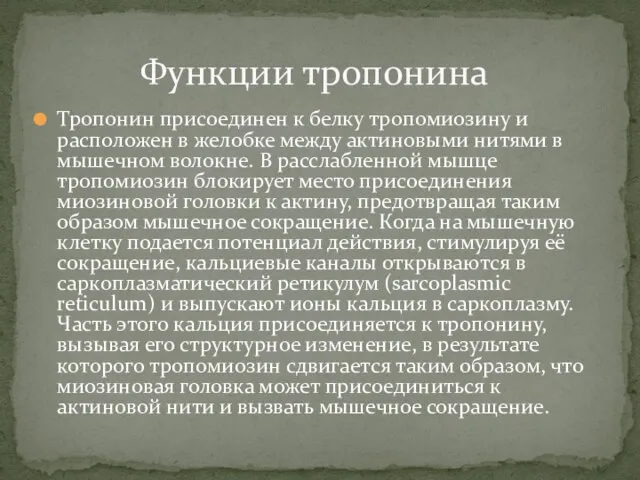 Функции тропонина

Тропонин присоединен к белку тропомиозину и расположен в желобке между актиновыми нитями в мышечном волокне. В расслабленной мышце тропомиозин блокирует место присоединения миозиновой головки к актину, предотвращая таким образом мышечное сокращение. Когда на мышечную клетку подается потенциал действия, стимулируя её сокращение, кальциевые каналы открываются в саркоплазматический ретикулум (sarcoplasmic reticulum) и выпускают ионы кальция в саркоплазму. Часть этого кальция присоединяется к тропонину, вызывая его структурное изменение, в результате которого тропомиозин сдвигается таким образом, что миозиновая головка может присоединиться к актиновой нити и вызвать мышечное сокращение.